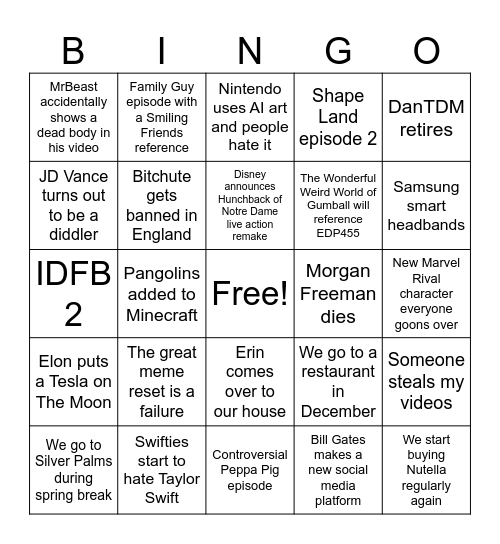 | B | I | N | G | O |
|---|---|---|---|---|
| MrBeast accidentally shows a dead body in his video | Family Guy episode with a Smiling Friends reference | Nintendo uses AI art and people hate it | Shape Land episode 2 | DanTDM retires |
| JD Vance turns out to be a diddler | Bitchute gets banned in England | Disney announces Hunchback of Notre Dame live action remake | The Wonderful Weird World of Gumball will reference EDP455 | Samsung smart headbands |
| IDFB 2 | Pangolins added to Minecraft | Free! | Morgan Freeman dies | New Marvel Rival character everyone goons over |
| Elon puts a Tesla on The Moon | The great meme reset is a failure | Erin comes over to our house | We go to a restaurant in December | Someone steals my videos |
| We go to Silver Palms during spring break | Swifties start to hate Taylor Swift | Controversial Peppa Pig episode | Bill Gates makes a new social media platform | We start buying Nutella regularly again |